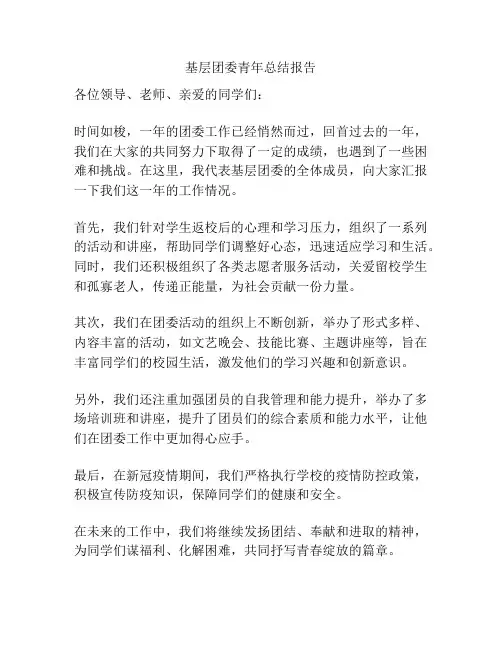 基层团委青年总结报告

各位领导、老师、亲爱的同学们：

时间如梭，一年的团委工作已经悄然而过，回首过去的一年，我们在大家的共同努力下取得了一定的成绩，也遇到了一些困难和挑战。在这里，我代表基层团委的全体成员，向大家汇报一下我们这一年的工作情况。

首先，我们针对学生返校后的心理和学习压力，组织了一系列的活动和讲座，帮助同学们调整好心态，迅速适应学习和生活。同时，我们还积极组织了各类志愿者服务活动，关爱留校学生和孤寡老人，传递正能量，为社会贡献一份力量。

其次，我们在团委活动的组织上不断创新，举办了形式多样、内容丰富的活动，如文艺晚会、技能比赛、主题讲座等，旨在丰富同学们的校园生活，激发他们的学习兴趣和创新意识。

另外，我们还注重加强团员的自我管理和能力提升，举办了多场培训班和讲座，提升了团员们的综合素质和能力水平，让他们在团委工作中更加得心应手。

最后，在新冠疫情期间，我们严格执行学校的疫情防控政策，积极宣传防疫知识，保障同学们的健康和安全。

在未来的工作中，我们将继续发扬团结、奉献和进取的精神，为同学们谋福利、化解困难，共同抒写青春绽放的篇章。